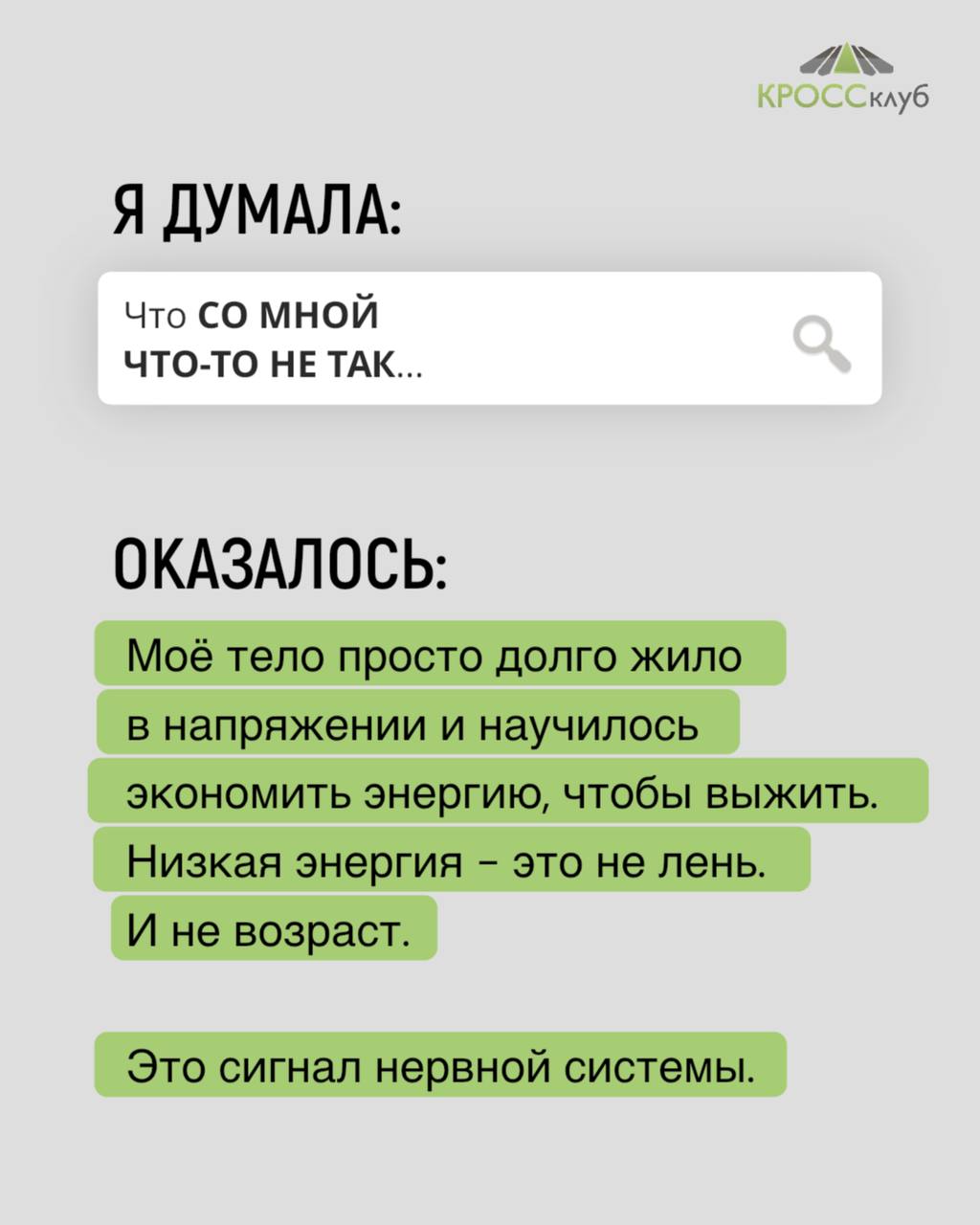 КРОССклуб

Я ДУМАЛА:

Что СО МНОЙ ЧТО-ТО НЕ ТАК...

ОКАЗАЛОСЬ:

Моё тело просто долго жило в напряжении и научилось экономить энергию, чтобы выжить. Низкая энергия - это не лень. И не возраст.

Это сигнал нервной системы.